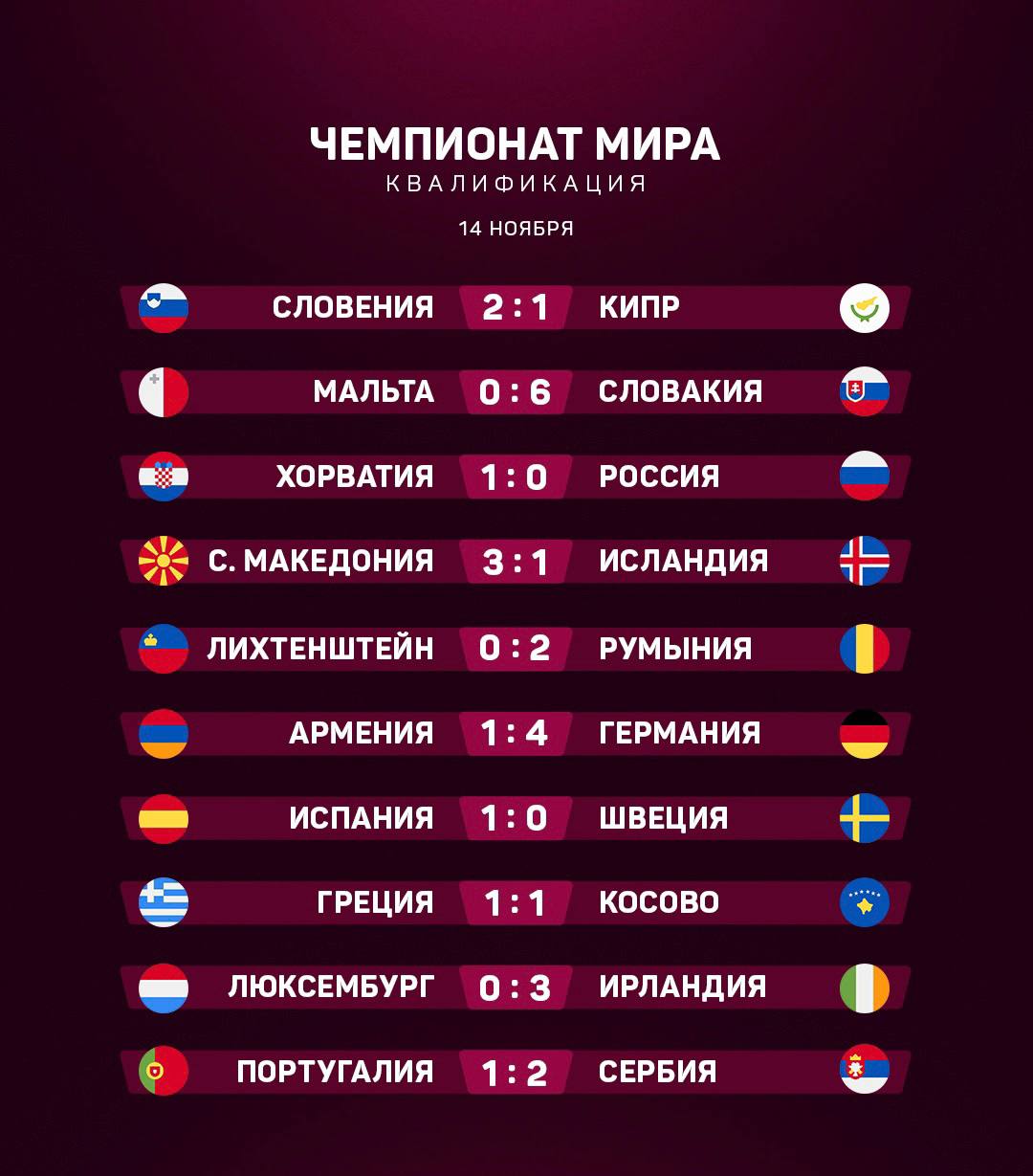 ЧЕМПИОНАТ МИРА
КВАЛИФИКАЦИЯ

14 НОЯБРЯ

СЛОВЕНИЯ 2 : 1 КИПР

МАЛЬТА 0 : 6 СЛОВАКИЯ

ХОРВАТИЯ 1 : 0 РОССИЯ

С. МАКЕДОНИЯ 3 : 1 ИСЛАНДИЯ

ЛИХТЕНШТЕЙН 0 : 2 РУМЫНИЯ

АРМЕНИЯ 1 : 4 ГЕРМАНИЯ

ИСПАНИЯ 1 : 0 ШВЕЦИЯ

ГРЕЦИЯ 1 : 1 КОСОВО

ЛЮКСЕМБУРГ 0 : 3 ИРЛАНДИЯ

ПОРТУГАЛИЯ 1 : 2 СЕРБИЯ